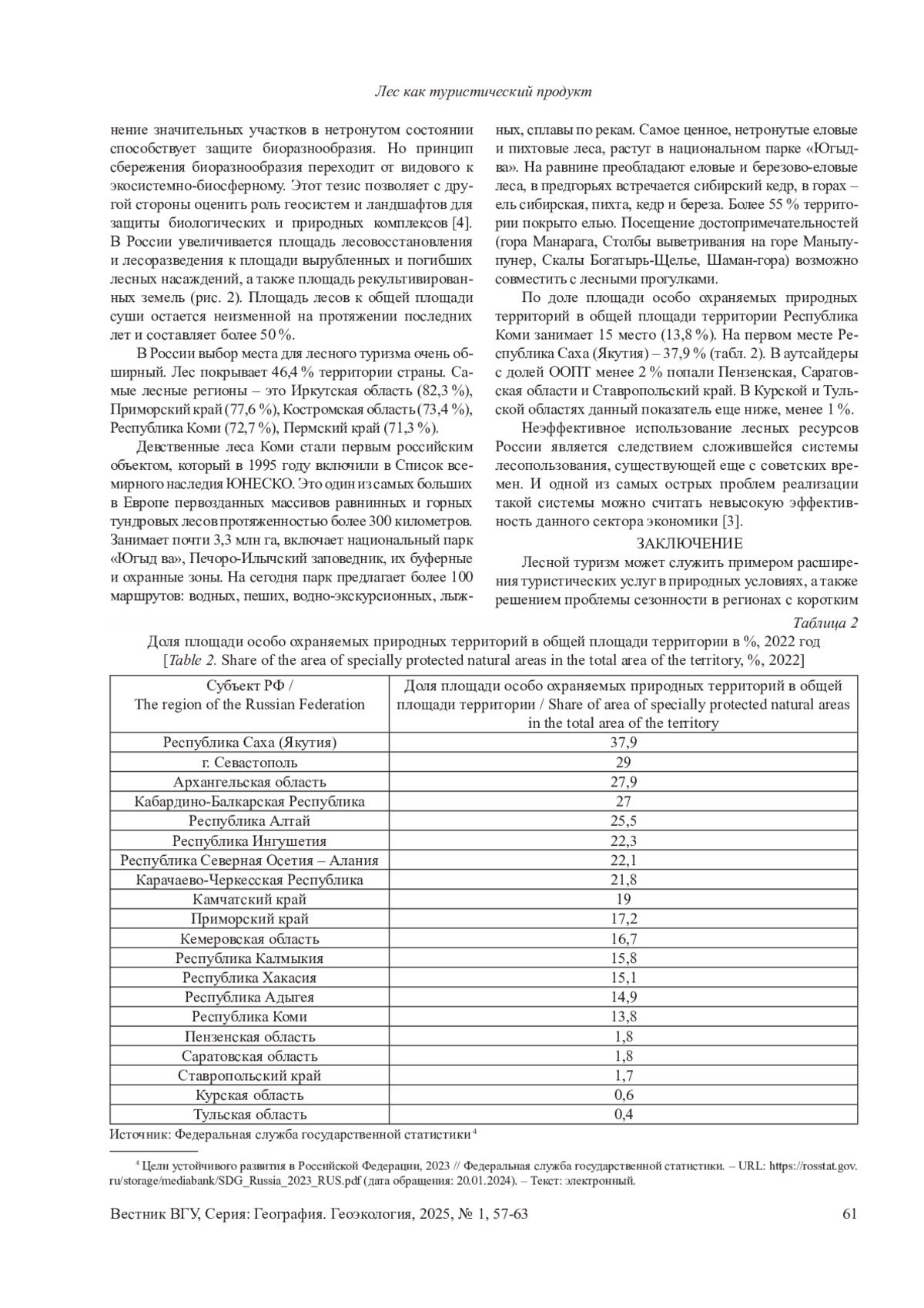 Лес как туристический продукт

нение значительных участков в нетронутом состоянии способствует защите биоразнообразия. Но принцип сбережения биоразнообразия переходит от видового к экосистемно-биосферному. Этот тезис позволяет с другой стороны оценить роль геосистем и ландшафтов для защиты биологических и природных комплексов [4]. В России увеличивается площадь лесовосстановления и лесоразведения к площади вырубленных и погибших лесных насаждений, а также площадь рекультивированных земель (рис. 2). Площадь лесов к общей площади суши остается неизменной на протяжении последних лет и составляет более 50 %.

В России выбор места для лесного туризма очень обширный. Лес покрывает 46,4 % территории страны. Самые лесные регионы – это Иркутская область (82,3 %), Приморский край (77,6 %), Костромская область (73,4 %), Республика Коми (72,7 %), Пермский край (71,3 %).

Девственные леса Коми стали первым российским объектом, который в 1995 году включили в Список всемирного наследия ЮНЕСКО. Это один из самых больших в Европе первозданных массивов равнинных и горных тундровых лесов протяженностью более 300 километров. Занимает почти 3,3 млн га, включает национальный парк «Югыд ва», Печоро-Илычский заповедник, их буферные и охранные зоны. На сегодня парк предлагает более 100 маршрутов: водных, пеших, водно-экскурсионных, лыжных, сплавы по рекам. Самое ценное, нетронутые еловые и пихтовые леса, растут в национальном парке «Югыдва». На равнине преобладают еловые и березово-еловые леса, в предгорьях встречается сибирский кедр, в горах – ель сибирская, пихта, кедр и береза. Более 55 % территории покрыто елью. Посещение достопримечательностей (гора Манарага, Столбы выветривания на горе Маньпупунер, Скалы Богатырь-Щелье, Шаман-гора) возможно совместить с лесными прогулками.

По доле площади особо охраняемых природных территорий в общей площади территории Республика Коми занимает 15 место (13,8 %). На первом месте Республика Саха (Якутия) – 37,9 % (табл. 2). В аутсайдеры с долей ООПТ менее 2 % попали Пензенская, Саратовская области и Ставропольский край. В Курской и Тульской областях данный показатель еще ниже, менее 1 %.

Неэффективное использование лесных ресурсов России является следствием сложившейся системы лесопользования, существующей еще с советских времен. И одной из самых острых проблем реализации такой системы можно считать невысокую эффективность данного сектора экономики [3].

ЗАКЛЮЧЕНИЕ

Лесной туризм может служить примером расширения туристических услуг в природных условиях, а также решением проблемы сезонности в регионах с коротким

Таблица 2

Доля площади особо охраняемых природных территорий в общей площади территории в %, 2022 год
[Table 2. Share of the area of specially protected natural areas in the total area of the territory, %, 2022]

| Субъект РФ / The region of the Russian Federation | Доля площади особо охраняемых природных территорий в общей площади территории / Share of area of specially protected natural areas in the total area of the territory |
|---|---|
| Республика Саха (Якутия) | 37,9 |
| г. Севастополь | 29 |
| Архангельская область | 27,9 |
| Кабардино-Балкарская Республика | 27 |
| Республика Алтай | 25,5 |
| Республика Ингушетия | 22,3 |
| Республика Северная Осетия – Алания | 22,1 |
| Карачаево-Черкесская Республика | 21,8 |
| Камчатский край | 19 |
| Приморский край | 17,2 |
| Кемеровская область | 16,7 |
| Республика Калмыкия | 15,8 |
| Республика Хакасия | 15,1 |
| Республика Адыгея | 14,9 |
| Республика Коми | 13,8 |
| Пензенская область | 1,8 |
| Саратовская область | 1,8 |
| Ставропольский край | 1,7 |
| Курская область | 0,6 |
| Тульская область | 0,4 |

Источник: Федеральная служба государственной статистики $^4$

$^4$ Цели устойчивого развития в Российской Федерации, 2023 // Федеральная служба государственной статистики. – URL: https://rosstat.gov.ru/storage/mediabank/SDG_Russia_2023_RUS.pdf (дата обращения: 20.01.2024). – Текст: электронный.

Вестник ВГУ, Серия: География. Геоэкология, 2025, № 1, 57-63 61